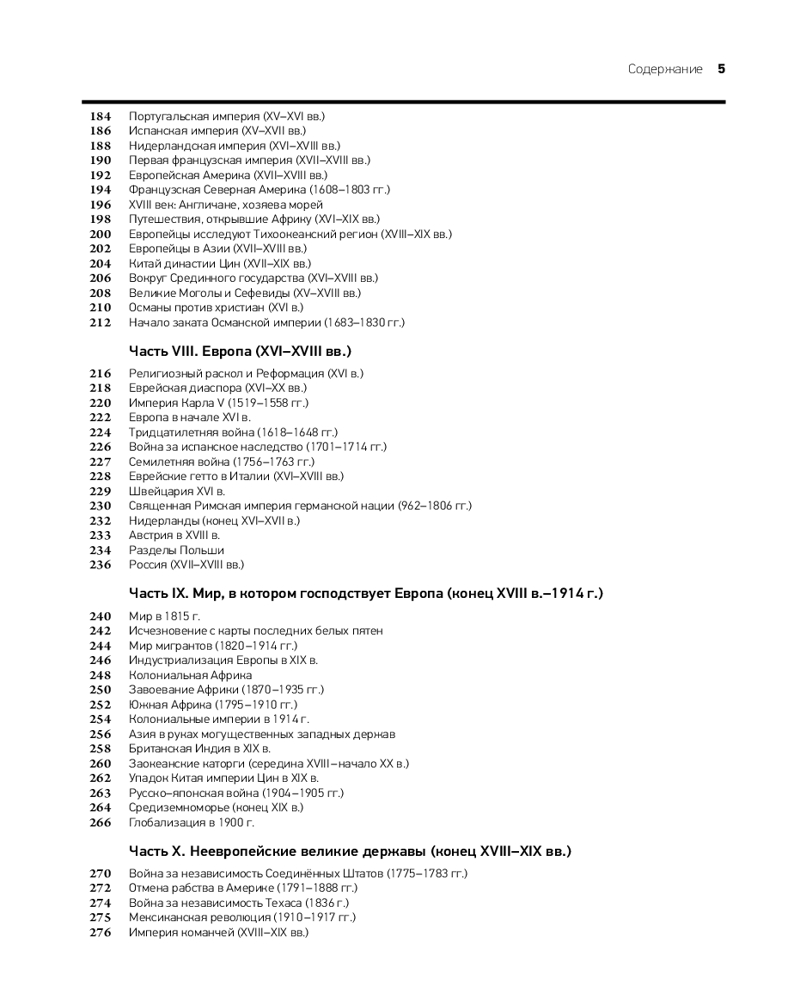 Содержание 5

184 Португальская империя (XV–XVI вв.)
186 Испанская империя (XV–XVII вв.)
188 Нидерландская империя (XVI–XVIII вв.)
190 Первая французская империя (XVII–XVIII вв.)
192 Европейская Америка (XVII–XVIII вв.)
194 Французская Северная Америка (1608–1803 гг.)
196 XVIII век: Англичане, хозяева морей
198 Путешествия, открывшие Африку (XVI–XIX вв.)
200 Европейцы исследуют Тихоокеанский регион (XVIII–XIX вв.)
202 Европейцы в Азии (XVII–XVIII вв.)
204 Китай династии Цин (XVII–XIX вв.)
206 Вокруг Срединного государства (XVI–XVIII вв.)
208 Великие Моголы и Сефевиды (XV–XVIII вв.)
210 Османы против христиан (XVI в.)
212 Начало заката Османской империи (1683–1830 гг.)

Часть VIII. Европа (XVI–XVIII вв.)

216 Религиозный раскол и Реформация (XVI в.)
218 Еврейская диаспора (XVI–XX вв.)
220 Империя Карла V (1519–1558 гг.)
222 Европа в начале XVI в.
224 Тридцатилетняя война (1618–1648 гг.)
226 Война за испанское наследство (1701–1714 гг.)
227 Семилетняя война (1756–1763 гг.)
228 Еврейские гетто в Италии (XVI–XVIII вв.)
229 Швейцария XVI в.
230 Священная Римская империя германской нации (962–1806 гг.)
232 Нидерланды (конец XVI–XVII в.)
233 Австрия в XVIII в.
234 Разделы Польши
236 Россия (XVII–XVIII вв.)

Часть IX. Мир, в котором господствует Европа (конец XVIII в.–1914 г.)

240 Мир в 1815 г.
242 Исчезновение с карты последних белых пятен
244 Мир мигрантов (1820–1914 гг.)
246 Индустриализация Европы в XIX в.
248 Колониальная Африка
250 Завоевание Африки (1870–1935 гг.)
252 Южная Африка (1795–1910 гг.)
254 Колониальные империи в 1914 г.
256 Азия в руках могущественных западных держав
258 Британская Индия в XIX в.
260 Заокеанские каторги (середина XVIII–начало XX в.)
262 Упадок Китая империи Цин в XIX в.
263 Русско-японская война (1904–1905 гг.)
264 Средиземноморье (конец XIX в.)
266 Глобализация в 1900 г.

Часть X. Неевропейские великие державы (конец XVIII–XIX вв.)

270 Война за независимость Соединённых Штатов (1775–1783 гг.)
272 Отмена рабства в Америке (1791–1888 гг.)
274 Война за независимость Техаса (1836 г.)
275 Мексиканская революция (1910–1917 гг.)
276 Империя команчей (XVIII–XIX вв.)